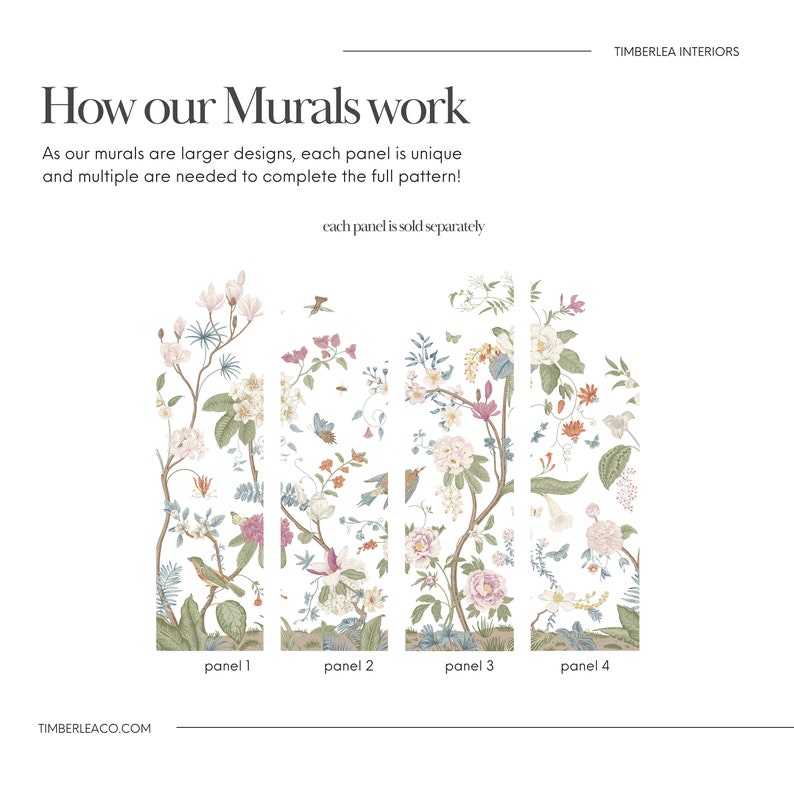 TIMBERLEA INTERIORS

How our Murals work

As our murals are larger designs, each panel is unique and multiple are needed to complete the full pattern!

each panel is sold separately

panel 1

panel 2

panel 3

panel 4

TIMBERLEACO.COM